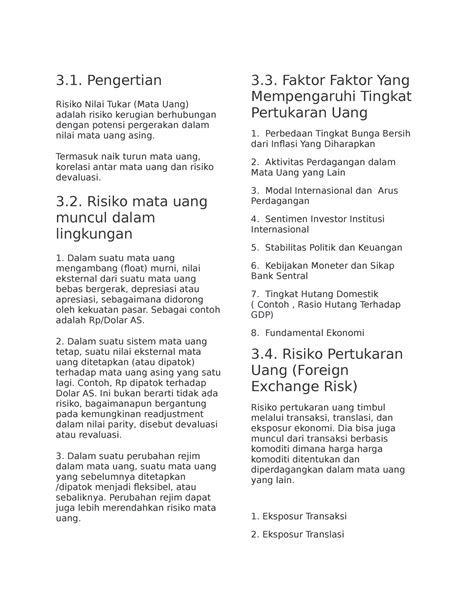 3.1. Pengertian

Risiko Nilai Tukar (Mata Uang) adalah risiko kerugian berhubungan dengan potensi pergerakan dalam nilai mata uang asing.

Termasuk naik turun mata uang, korelasi antar mata uang dan risiko devaluasi.

3.2. Risiko mata uang muncul dalam lingkungan

1. Dalam suatu mata uang mengambang (float) murni, nilai eksternal dari suatu mata uang bebas bergerak, depresiasi atau apresiasi, sebagaimana didorong oleh kekuatan pasar. Sebagai contoh adalah Rp/Dolar AS.

2. Dalam suatu sistem mata uang tetap, suatu nilai eksternal mata uang ditetapkan (atau dipatok) terhadap mata uang asing yang satu lagi. Contoh, Rp dipatok terhadap Dolar AS. Ini bukan berarti tidak ada risiko, bagaimanapun bergantung pada kemungkinan readjustment dalam nilai parity, disebut devaluasi atau revaluasi.

3. Dalam suatu perubahan rejim dalam mata uang, suatu mata uang yang sebelumnya ditetapkan /dipatok menjadi fleksibel, atau sebaliknya. Perubahan rejim dapat juga lebih merendahkan risiko mata uang.

3.3. Faktor Faktor Yang Mempengaruhi Tingkat Pertukaran Uang

1. Perbedaan Tingkat Bunga Bersih dari Inflasi Yang Diharapkan

2. Aktivitas Perdagangan dalam Mata Uang yang Lain

3. Modal Internasional dan Arus Perdagangan

4. Sentimen Investor Institusi Internasional

5. Stabilitas Politik dan Keuangan

6. Kebijakan Moneter dan Sikap Bank Sentral

7. Tingkat Hutang Domestik ( Contoh , Rasio Hutang Terhadap GDP)

8. Fundamental Ekonomi

3.4. Risiko Pertukaran Uang (Foreign Exchange Risk)

Risiko pertukaran uang timbul melalui transaksi, translasi, dan eksposur ekonomi. Dia bisa juga muncul dari transaksi berbasis komoditi dimana harga harga komoditi ditentukan dan diperdagangkan dalam mata uang yang lain.

1. Eksposur Transaksi

2. Eksposur Translasi